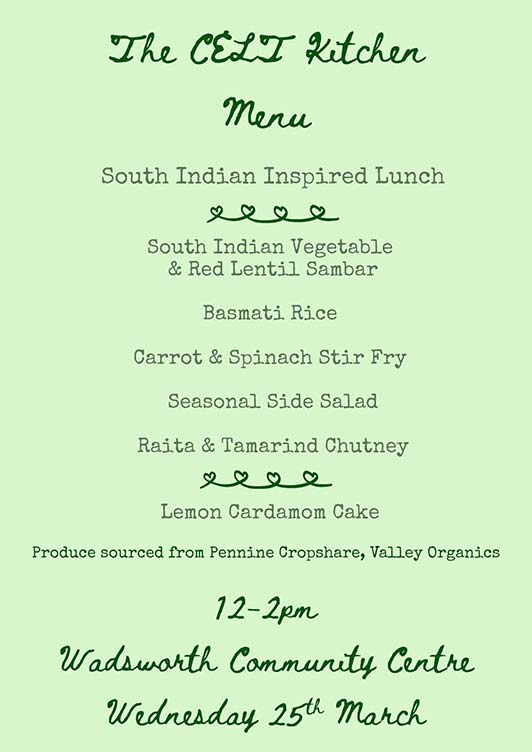 The CELT Kitchen

Menu

South Indian Inspired Lunch

South Indian Vegetable
& Red Lentil Sambar

Basmati Rice

Carrot & Spinach Stir Fry

Seasonal Side Salad

Raita & Tamarind Chutney

Lemon Cardamom Cake

Produce sourced from Pennine Cropshare, Valley Organics

12-2pm

Wadsworth Community Centre

Wednesday 25th March